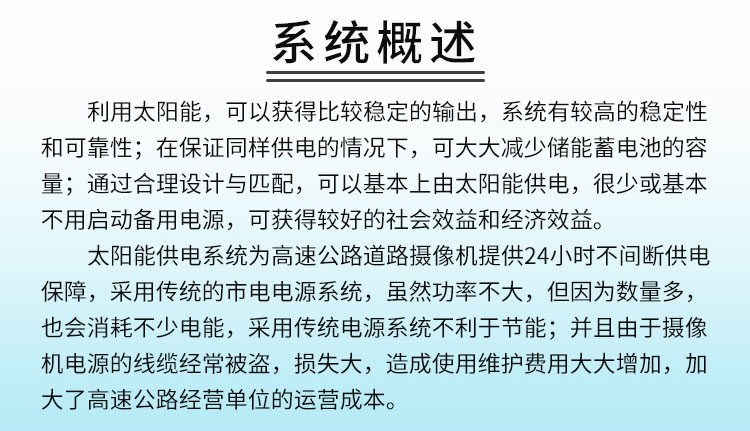 系统概述

利用太阳能，可以获得比较稳定的输出，系统有较高的稳定性和可靠性；在保证同样供电的情况下，可大大减少储能蓄电池的容量；通过合理设计与匹配，可以基本上由太阳能供电，很少或基本不用启动备用电源，可获得较好的社会效益和经济效益。

太阳能供电系统为高速公路道路摄像机提供24小时不间断供电保障，采用传统的市电电源系统，虽然功率不大，但因为数量多，也会消耗不少电能，采用传统电源系统不利于节能；并且由于摄像机电源的线缆经常被盗，损失大，造成使用维护费用大大增加，加大了高速公路经营单位的运营成本。